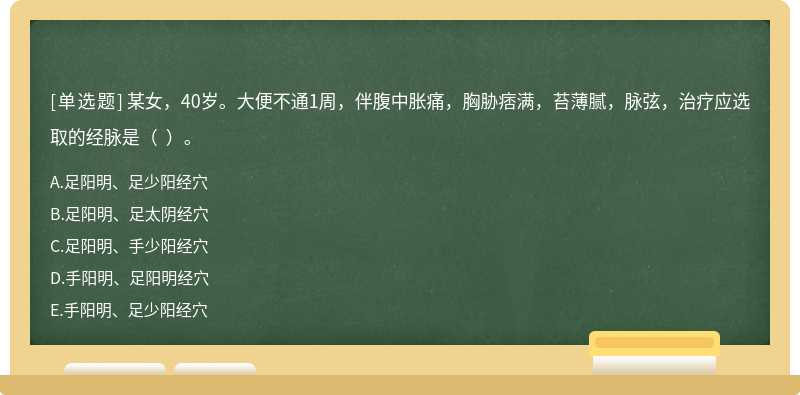 [单选题] 某女，40岁。大便不通1周，伴腹中胀痛，胸胁痞满，苔薄腻，脉弦，治疗应选取的经脉是（ ）。

A.足阳明、足少阳经穴
B.足阳明、足太阴经穴
C.足阳明、手少阳经穴
D.手阳明、足阳明经穴
E.手阳明、足少阳经穴